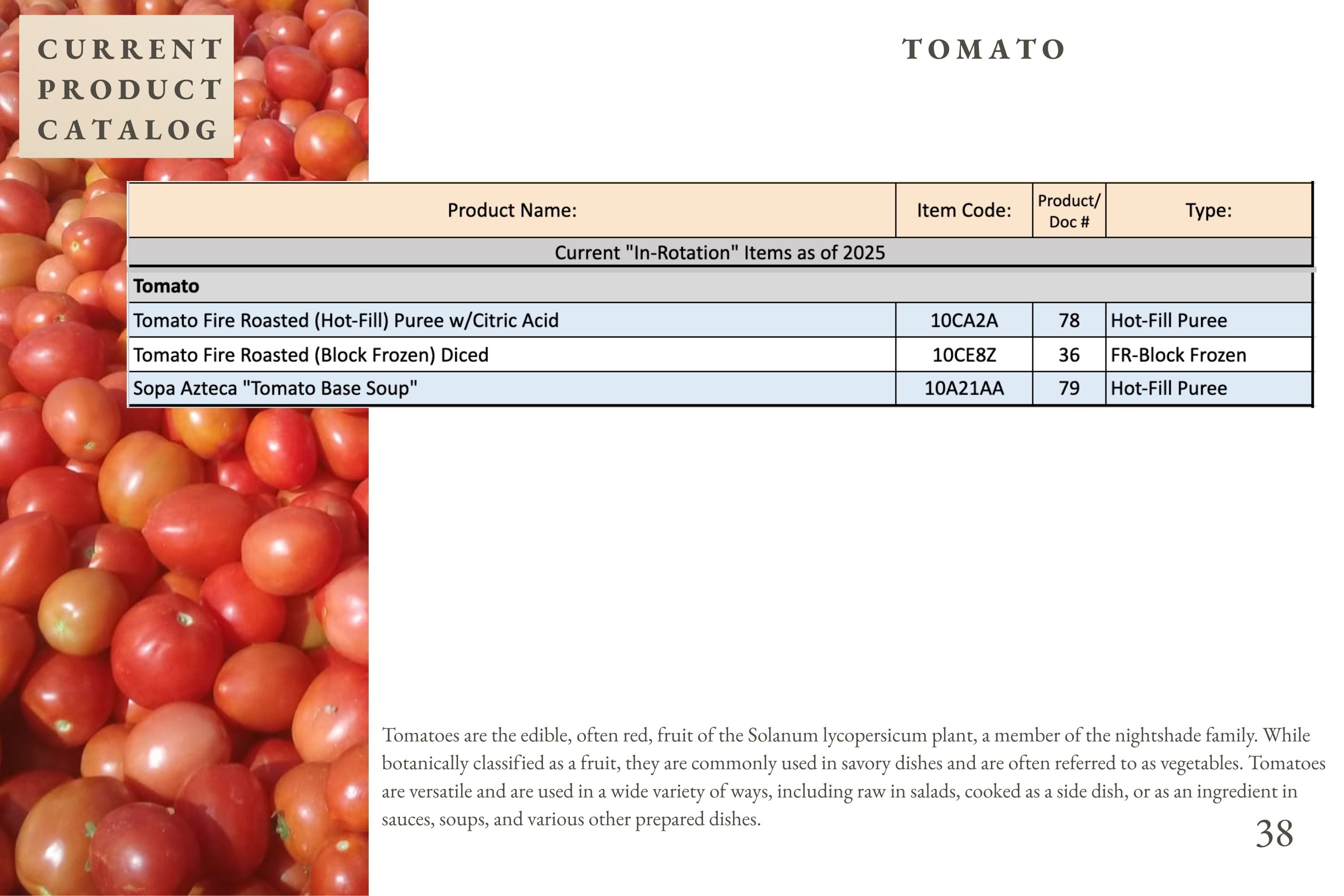 CURRENT PRODUCT CATALOG

TOMATO

| Product Name: | Item Code: | Product/ Doc # | Type: |
|---|---|---|---|
| Current "In-Rotation" Items as of 2025 | | | |
| **Tomato** | | | |
| Tomato Fire Roasted (Hot-Fill) Puree w/Citric Acid | 10CA2A | 78 | Hot-Fill Puree |
| Tomato Fire Roasted (Block Frozen) Diced | 10CE8Z | 36 | FR-Block Frozen |
| Sopa Azteca "Tomato Base Soup" | 10A21AA | 79 | Hot-Fill Puree |

Tomatoes are the edible, often red, fruit of the Solanum lycopersicum plant, a member of the nightshade family. While botanically classified as a fruit, they are commonly used in savory dishes and are often referred to as vegetables. Tomatoes are versatile and are used in a wide variety of ways, including raw in salads, cooked as a side dish, or as an ingredient in sauces, soups, and various other prepared dishes.

38